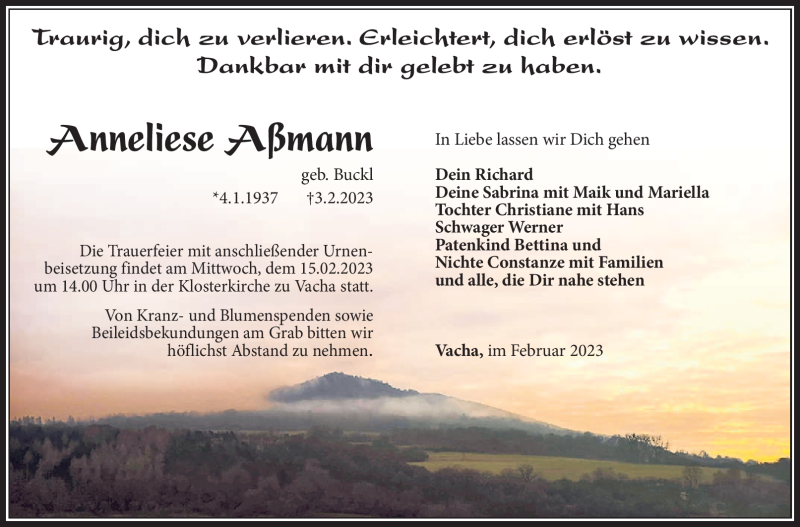 Traurig, dich zu verlieren. Erleichtert, dich erlöst zu wissen. Dankbar mit dir gelebt zu haben.

Anneliese Aßmann

geb. Buckl

*4.1.1937 †3.2.2023

Die Trauerfeier mit anschließender Urnenbeisetzung findet am Mittwoch, dem 15.02.2023 um 14.00 Uhr in der Klosterkirche zu Vacha statt.

Von Kranz- und Blumenspenden sowie Beileidsbekundungen am Grab bitten wir höflichst Abstand zu nehmen.

In Liebe lassen wir Dich gehen

Dein Richard
Deine Sabrina mit Maik und Mariella
Tochter Christiane mit Hans
Schwager Werner
Patenkind Bettina und
Nichte Constanze mit Familien
und alle, die Dir nahe stehen

Vacha, im Februar 2023